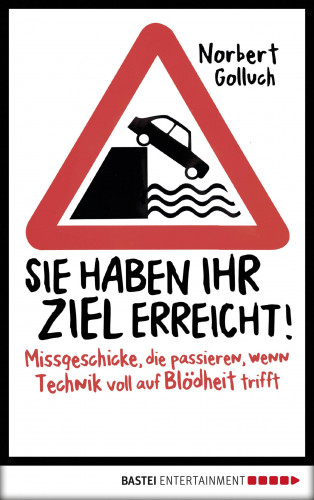 Norbert Golluch

SIE HABEN IHR ZIEL ERREICHT!

Missgeschicke, die passieren, wenn Technik voll auf Blödheit trifft

BASTEI ENTERTAINMENT